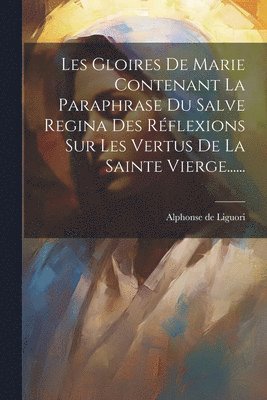 Les Gloires De Marie Contenant La Paraphrase Du Salve Regina Des Réflexions Sur Les Vertus De La Sainte Vierge......

Alphonse de Liguori